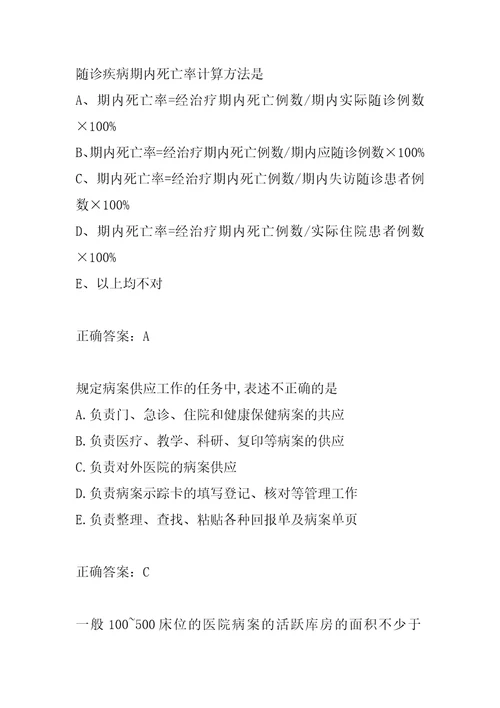 随诊疾病期内死亡率计算方法是
A、期内死亡率=经治疗期内死亡例数/期内实际随诊例数×100%
B、期内死亡率=经治疗期内死亡例数/期内应随诊例数×100%
C、期内死亡率=经治疗期内死亡例数/期内失访随诊患者例数×100%
D、期内死亡率=经治疗期内死亡例数/实际住院患者例数×100%
E、以上均不对

正确答案：A

规定病案供应工作的任务中，表述不正确的是
A.负责门、急诊、住院和健康保健病案的共应
B.负责医疗、教学、科研、复印等病案的供应
C.负责对外医院的病案供应
D.负责病案示踪卡的填写登记、核对等管理工作
E.负责整理、查找、粘贴各种回报单及病案单页

正确答案：C

一般 100~500 床位的医院病案的活跃库房的面积不少于